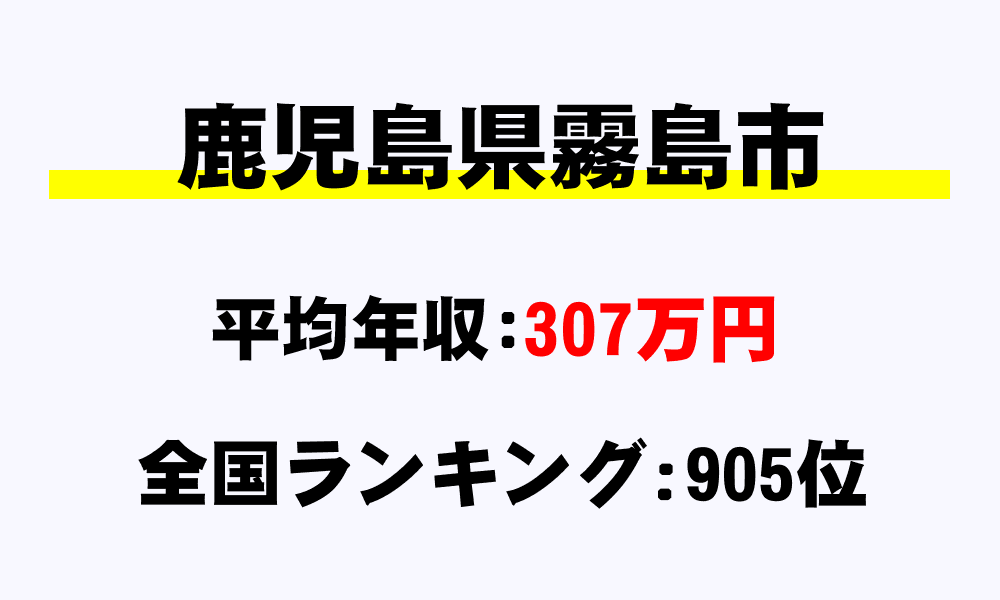 鹿児島県霧島市

平均年収：307万円

全国ランキング：905位